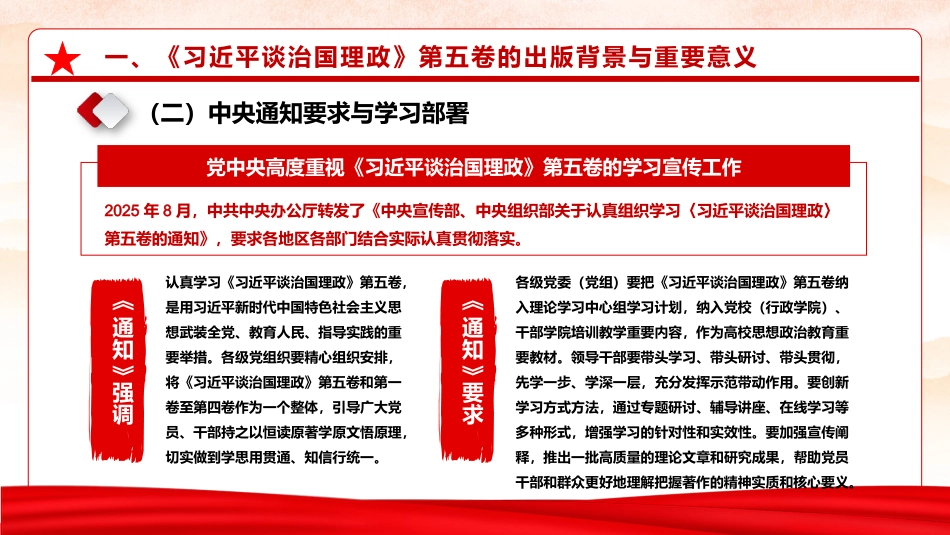 一、《习近平谈治国理政》第五卷的出版背景与重要意义

（二）中央通知要求与学习部署

党中央高度重视《习近平谈治国理政》第五卷的学习宣传工作

2025 年 8 月，中共中央办公厅转发了《中央宣传部、中央组织部关于认真组织学习〈习近平谈治国理政〉第五卷的通知》，要求各地区各部门结合实际认真贯彻落实。

《通知》强调

认真学习《习近平谈治国理政》第五卷，是用习近平新时代中国特色社会主义思想武装全党、教育人民、指导实践的重要举措。各级党组织要精心组织安排，将《习近平谈治国理政》第五卷和第一卷至第四卷作为一个整体，引导广大党员、干部持之以恒读原著学原文悟原理，切实做到学思用贯通、知信行统一。

《通知》要求

各级党委（党组）要把《习近平谈治国理政》第五卷纳入理论学习中心组学习计划，纳入党校（行政学院）、干部学院培训教学重要内容，作为高校思想政治教育重要教材。领导干部要带头学习、带头研讨、带头贯彻，先学一步、学深一层，充分发挥示范带动作用。要创新学习方式方法，通过专题研讨、辅导讲座、在线学习等多种形式，增强学习的针对性和实效性。要加强宣传阐释，推出一批高质量的理论文章和研究成果，帮助党员干部和群众更好地理解把握著作的精神实质和核心要义。